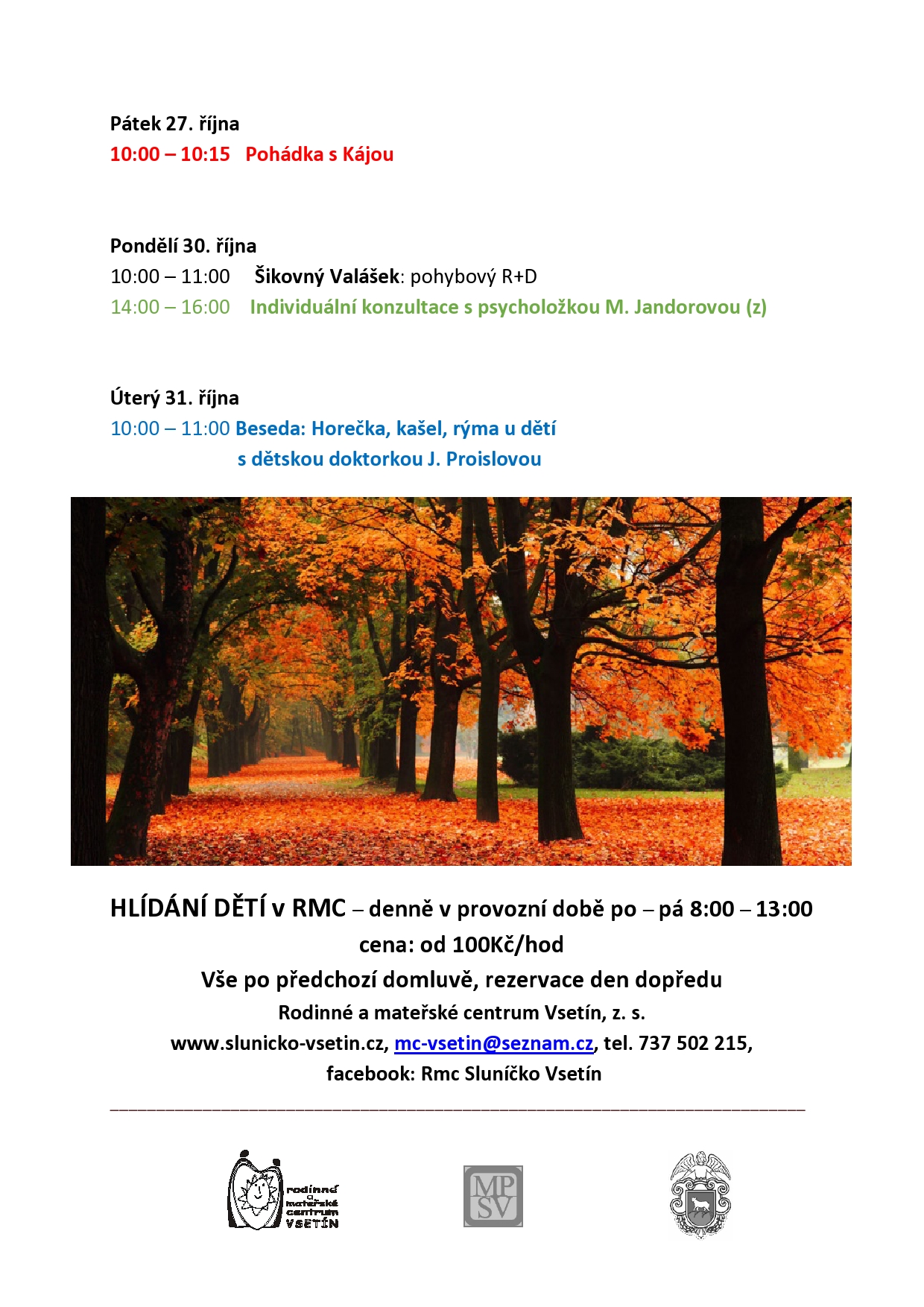 Pátek 27. října
10:00 – 10:15 Pohádka s Kájou

Pondělí 30. října
10:00 – 11:00 Šikovný Valášek: pohybový R+D
14:00 – 16:00 Individuální konzultace s psycholožkou M. Jandorovou (z)

Úterý 31. října
10:00 – 11:00 Beseda: Horečka, kašel, rýma u dětí s dětskou doktorkou J. Proislovou

HLÍDÁNÍ DĚTÍ v RMC – denně v provozní době po – pá 8:00 – 13:00
cena: od 100Kč/hod
Vše po předchozí domluvě, rezervace den dopředu
Rodinné a mateřské centrum Vsetín, z. s.
www.slunicko-vsetin.cz, mc-vsetin@seznam.cz, tel. 737 502 215,
facebook: Rmc Sluníčko Vsetín

rodinné a mateřské centrum VSETÍN

MP SV